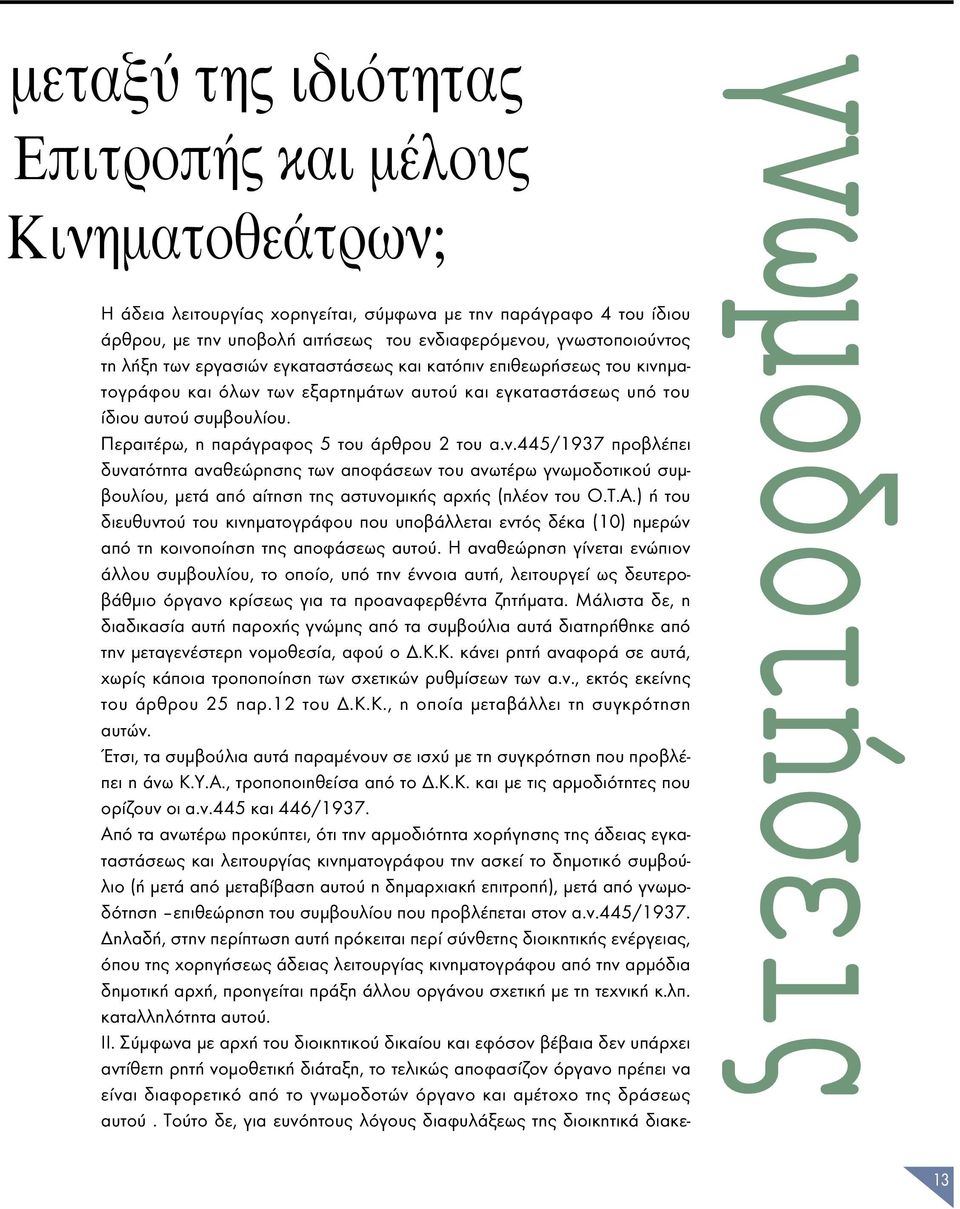 μεταξύ της ιδιότητας Επιτροπής και μέλους Κινηματοθεάτρων;

Η άδεια λειτουργίας χορηγείται, σύμφωνα με την παράγραφο 4 του ίδιου άρθρου, με την υποβολή αιτήσεως του ενδιαφερόμενου, γνωστοποιούντος τη λήξη των εργασιών εγκαταστάσεως και κατόπιν επιθεωρήσεως του κινηματογράφου και όλων των εξαρτημάτων αυτού και εγκαταστάσεως υπό του ίδιου αυτού συμβουλίου.
Περαιτέρω, η παράγραφος 5 του άρθρου 2 του α.ν.445/1937 προβλέπει δυνατότητα αναθεώρησης των αποφάσεων του ανωτέρω γνωμοδοτικού συμβουλίου, μετά από αίτηση της αστυνομικής αρχής (πλέον του Ο.Τ.Α.) ή του διευθυντού του κινηματογράφου που υποβάλλεται εντός δέκα (10) ημερών από τη κοινοποίηση της αποφάσεως αυτού. Η αναθεώρηση γίνεται ενώπιον άλλου συμβουλίου, το οποίο, υπό την έννοια αυτή, λειτουργεί ως δευτεροβάθμιο όργανο κρίσεως για τα προαναφερθέντα ζητήματα. Μάλιστα δε, η διαδικασία αυτή παροχής γνώμης από τα συμβούλια αυτά διατηρήθηκε από την μεταγενέστερη νομοθεσία, αφού ο Δ.Κ.Κ. κάνει ρητή αναφορά σε αυτά, χωρίς κάποια τροποποίηση των σχετικών ρυθμίσεων των α.ν., εκτός εκείνης του άρθρου 25 παρ.12 του Δ.Κ.Κ., η οποία μεταβάλλει τη συγκρότηση αυτών.
Έτσι, τα συμβούλια αυτά παραμένουν σε ισχύ με τη συγκρότηση που προβλέπει η άνω Κ.Υ.Α., τροποποιηθείσα από το Δ.Κ.Κ. και με τις αρμοδιότητες που ορίζουν οι α.ν.445 και 446/1937.
Από τα ανωτέρω προκύπτει, ότι την αρμοδιότητα χορήγησης της άδειας εγκαταστάσεως και λειτουργίας κινηματογράφου την ασκεί το δημοτικό συμβούλιο (ή μετά από μεταβίβαση αυτού η δημαρχιακή επιτροπή), μετά από γνωμοδότηση –επιθεώρηση του συμβουλίου που προβλέπεται στον α.ν.445/1937. Δηλαδή, στην περίπτωση αυτή πρόκειται περί σύνθετης διοικητικής ενέργειας, όπου της χορηγήσεως άδειας λειτουργίας κινηματογράφου από την αρμόδια δημοτική αρχή, προηγείται πράξη άλλου οργάνου σχετική με τη τεχνική κ.λπ. καταλληλότητα αυτού.
ΙΙ. Σύμφωνα με αρχή του διοικητικού δικαίου και εφόσον βέβαια δεν υπάρχει αντίθετη ρητή νομοθετική διάταξη, το τελικώς αποφασίζον όργανο πρέπει να είναι διαφορετικό από το γνωμοδοτών όργανο και αμέτοχο της δράσεως αυτού . Τούτο δε, για ευνόητους λόγους διαφυλάξεως της διοικητικά διακε-

γνωμοδοτήσεις

13